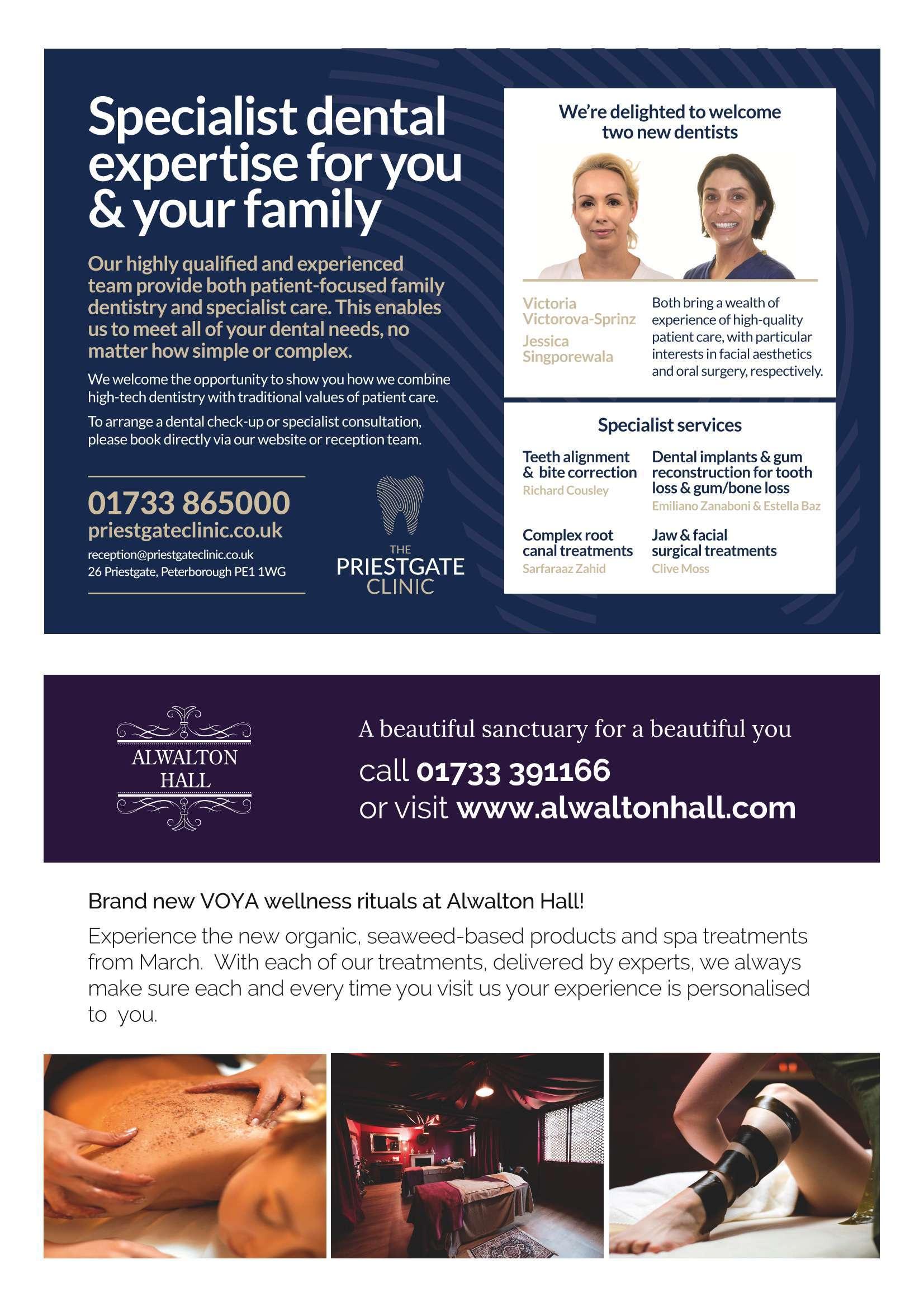 Specialist dental expertise for you & your family

Our highly qualified and experienced team provide both patient-focused family dentistry and specialist care. This enables us to meet all of your dental needs, no matter how simple or complex.

We welcome the opportunity to show you how we combine high-tech dentistry with traditional values of patient care.

To arrange a dental check-up or specialist consultation, please book directly via our website or reception team.

01733 865000
priestgateclinic.co.uk
reception@priestgateclinic.co.uk
26 Priestgate, Peterborough PE1 1WG

THE PRIESTGATE CLINIC

We're delighted to welcome two new dentists

Victoria Victorova-Sprinz
Jessica Singporewala

Both bring a wealth of experience of high-quality patient care, with particular interests in facial aesthetics and oral surgery, respectively.

Specialist services

Teeth alignment & bite correction
Richard Cousley

Dental implants & gum reconstruction for tooth loss & gum/bone loss
Emiliano Zanaboni & Estella Baz

Complex root canal treatments
Sarfaraaz Zahid

Jaw & facial surgical treatments
Clive Moss

ALWALTON HALL

A beautiful sanctuary for a beautiful you
call 01733 391166
or visit www.alwaltonhall.com

Brand new VOYA wellness rituals at Alwalton Hall!

Experience the new organic, seaweed-based products and spa treatments from March. With each of our treatments, delivered by experts, we always make sure each and every time you visit us your experience is personalised to you.